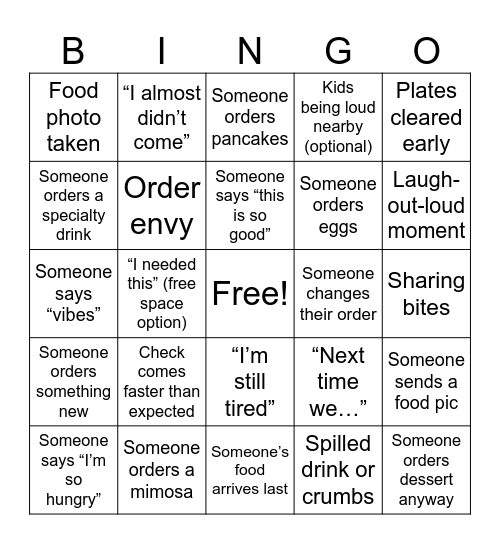 | B | I | N | G | O |
|---|---|---|---|---|
| Food photo taken | “I almost didn’t come” | Someone orders pancakes | Kids being loud nearby (optional) | Plates cleared early |
| Someone orders a specialty drink | Order envy | Someone says “this is so good” | Someone orders eggs | Laugh-out-loud moment |
| Someone says “vibes” | “I needed this” (free space option) | Free! | Someone changes their order | Sharing bites |
| Someone orders something new | Check comes faster than expected | “I’m still tired” | “Next time we…” | Someone sends a food pic |
| Someone says “I’m so hungry” | Someone orders a mimosa | Someone’s food arrives last | Spilled drink or crumbs | Someone orders dessert anyway |